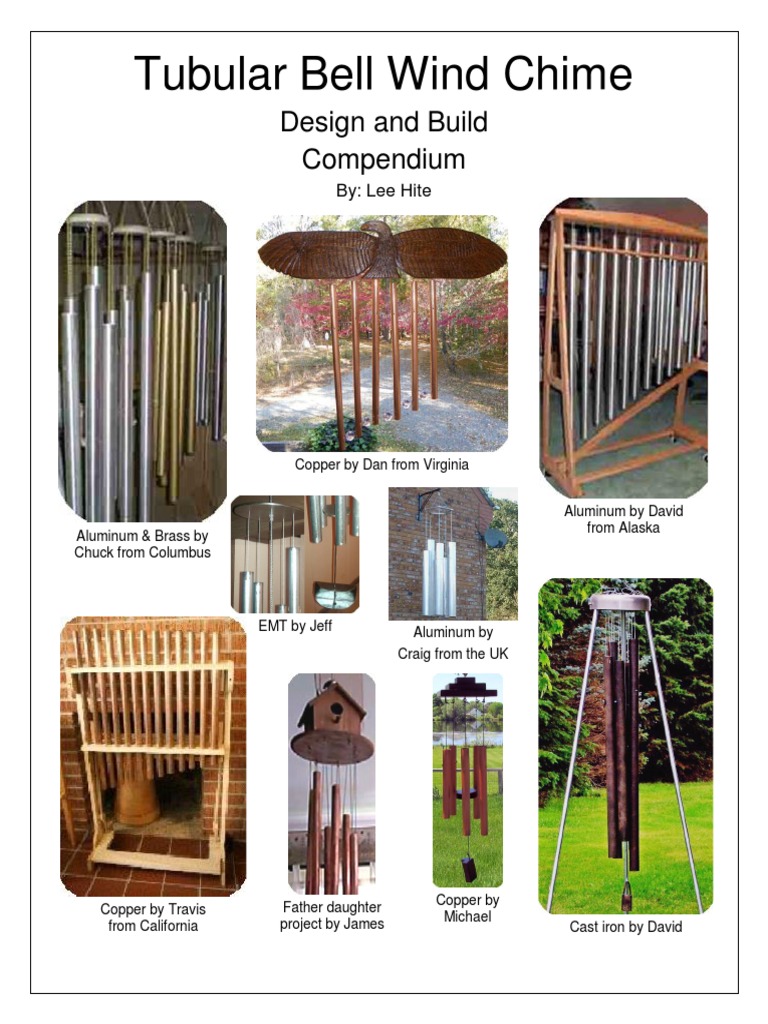 Tubular Bell Wind Chime

Design and Build
Compendium

By: Lee Hite

Aluminum & Brass by
Chuck from Columbus

Copper by Dan from Virginia

Aluminum by David
from Alaska

EMT by Jeff

Aluminum by
Craig from the UK

Copper by Travis
from California

Father daughter
project by James

Copper by
Michael

Cast iron by David